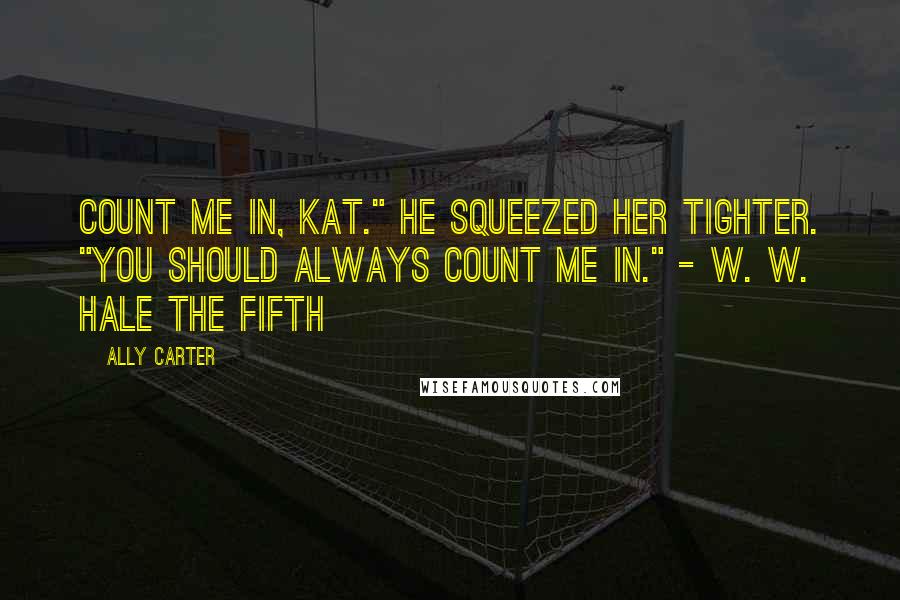 COUNT ME IN, KAT." HE SQUEEZED HER TIGHTER. "YOU SHOULD ALWAYS COUNT ME IN." - W. W. HALE THE FIFTH

ALLY CARTER

WISEFAMOUSQUOTES.COM